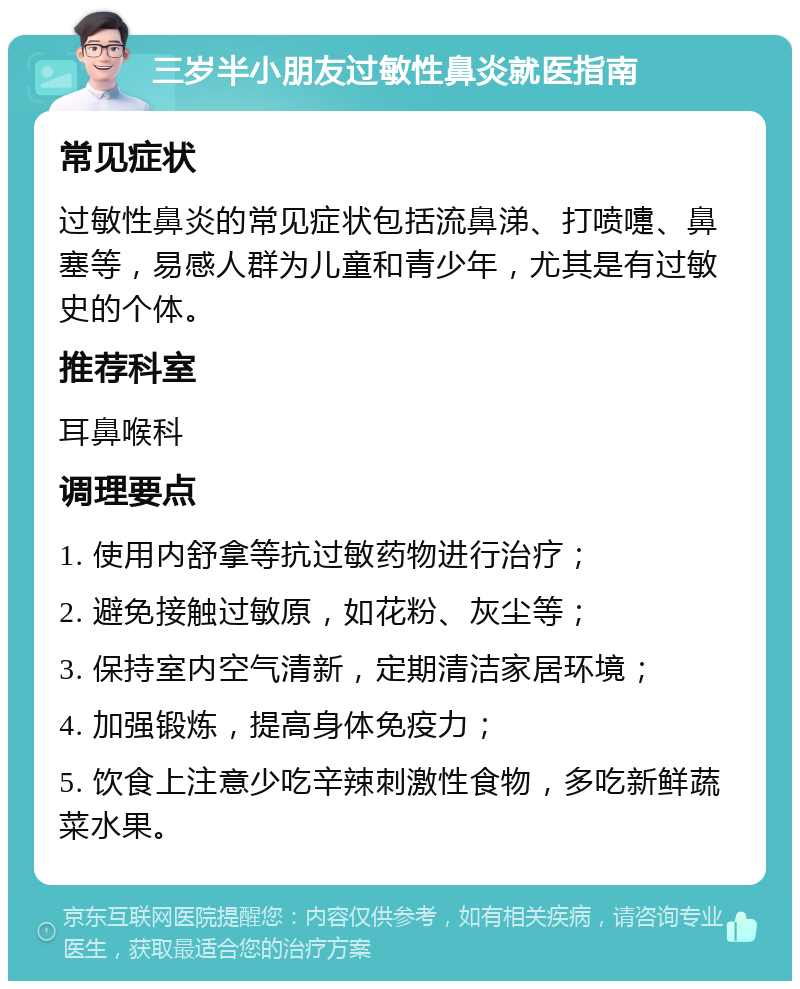 三岁半小朋友过敏性鼻炎就医指南

常见症状

过敏性鼻炎的常见症状包括流鼻涕、打喷嚏、鼻塞等，易感人群为儿童和青少年，尤其是有过敏史的个体。

推荐科室

耳鼻喉科

调理要点

1. 使用内舒拿等抗过敏药物进行治疗；

2. 避免接触过敏原，如花粉、灰尘等；

3. 保持室内空气清新，定期清洁家居环境；

4. 加强锻炼，提高身体免疫力；

5. 饮食上注意少吃辛辣刺激性食物，多吃新鲜蔬菜水果。

京东互联网医院提醒您：内容仅供参考，如有相关疾病，请咨询专业医生，获取最适合您的治疗方案